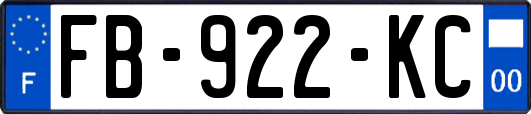 F

FB-922-KC

00